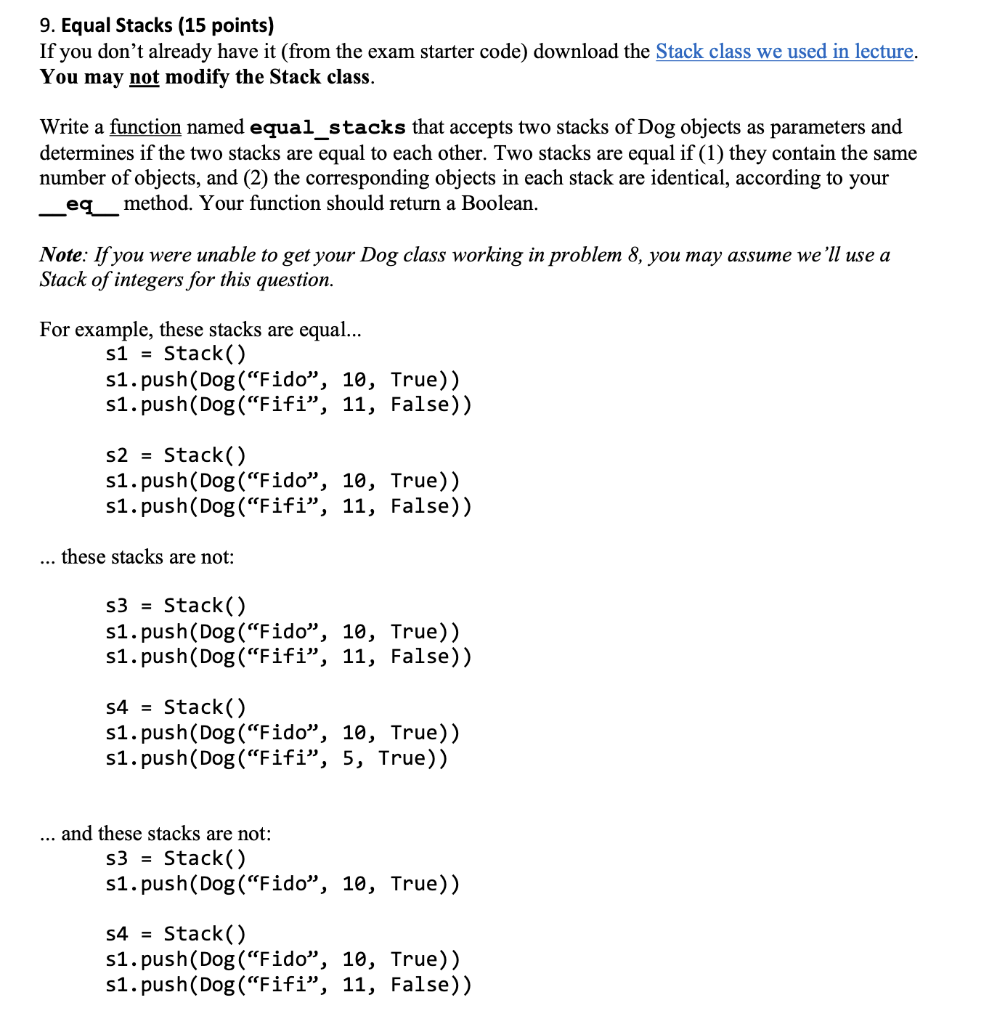 9. Equal Stacks (15 points)
If you don't already have it (from the exam starter code) download the Stack class we used in lecture. You may not modify the Stack class.

Write a function named equal_stacks that accepts two stacks of Dog objects as parameters and determines if the two stacks are equal to each other. Two stacks are equal if (1) they contain the same number of objects, and (2) the corresponding objects in each stack are identical, according to your __eq__ method. Your function should return a Boolean.

Note: If you were unable to get your Dog class working in problem 8, you may assume we'll use a Stack of integers for this question.

For example, these stacks are equal...
s1 = Stack()
s1.push(Dog("Fido", 10, True))
s1.push(Dog("Fifi", 11, False))

s2 = Stack()
s1.push(Dog("Fido", 10, True))
s1.push(Dog("Fifi", 11, False))

... these stacks are not:

s3 = Stack()
s1.push(Dog("Fido", 10, True))
s1.push(Dog("Fifi", 11, False))

s4 = Stack()
s1.push(Dog("Fido", 10, True))
s1.push(Dog("Fifi", 5, True))

... and these stacks are not:
s3 = Stack()
s1.push(Dog("Fido", 10, True))

s4 = Stack()
s1.push(Dog("Fido", 10, True))
s1.push(Dog("Fifi", 11, False))